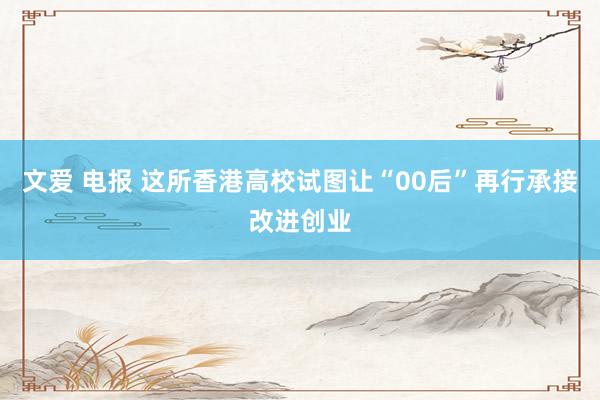 文爱 电报 这所香港高校试图让“00后”再行承接改进创业